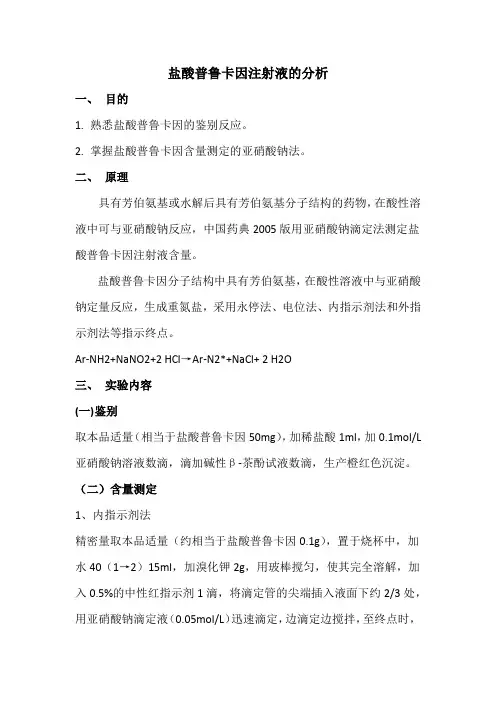 盐酸普鲁卡因注射液的分析

一、 目的

1. 熟悉盐酸普鲁卡因的鉴别反应。

2. 掌握盐酸普鲁卡因含量测定的亚硝酸钠法。

二、 原理

具有芳伯氨基或水解后具有芳伯氨基分子结构的药物，在酸性溶液中可与亚硝酸钠反应，中国药典 2005 版用亚硝酸钠滴定法测定盐酸普鲁卡因注射液含量。

盐酸普鲁卡因分子结构中具有芳伯氨基，在酸性溶液中与亚硝酸钠定量反应，生成重氮盐，采用永停法、电位法、内指示剂法和外指示剂法等指示终点。

Ar-NH2+NaNO2+2 HCl→Ar-N2*+NaCl+ 2 H2O

三、 实验内容

(一)鉴别

取本品适量（相当于盐酸普鲁卡因 50mg），加稀盐酸 1ml，加 0.1mol/L 亚硝酸钠溶液数滴，滴加碱性β-萘酚试液数滴，生产橙红色沉淀。

（二）含量测定

1、内指示剂法

精密量取本品适量（约相当于盐酸普鲁卡因 0.1g），置于烧杯中，加水 40（1→2）15ml，加溴化钾 2g，用玻棒搅匀，使其完全溶解，加入 0.5%的中性红指示剂 1 滴，将滴定管的尖端插入液面下约 2/3 处，用亚硝酸钠滴定液（0.05mol/L）迅速滴定，边滴定边搅拌，至终点时，